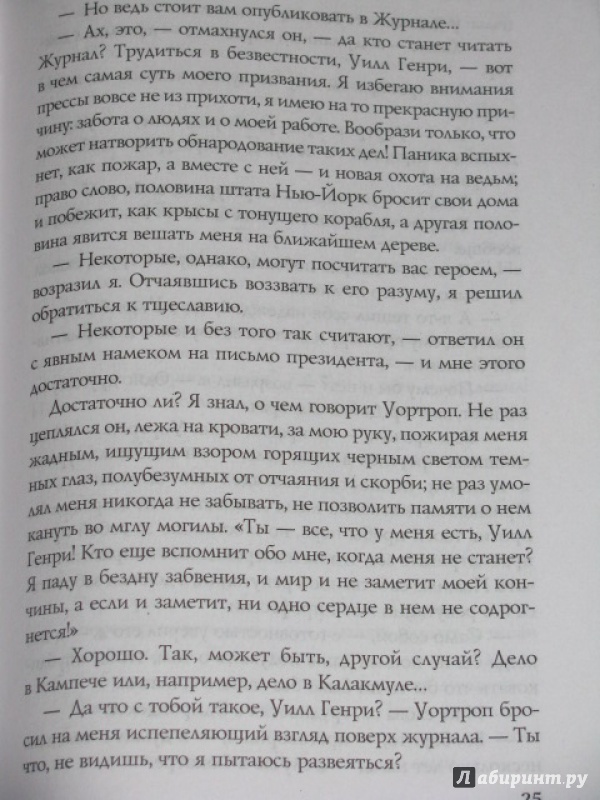 — Но ведь стоит вам опубликовать в Журнале...

— Ах, это, — отмахнулся он, — да кто станет читать Журнал? Трудиться в безвестности, Уилл Генри, — вот в чем самая суть моего призвания. Я избегаю внимания прессы вовсе не из прихоти, я имею на то прекрасную причину: забота о людях и о моей работе. Вообрази только, что может натворить обнародование таких дел! Паника вспыхнет, как пожар, а вместе с ней — и новая охота на ведьм; право слово, половина штата Нью-Йорк бросит свои дома и побежит, как крысы с тонущего корабля, а другая половина явится вешать меня на ближайшем дереве.

— Некоторые, однако, могут посчитать вас героем, — возразил я. Отчаявшись воззвать к его разуму, я решил обратиться к тщеславию.

— Некоторые и без того так считают, — ответил он с явным намеком на письмо президента, — и мне этого достаточно.

Достаточно ли? Я знал, о чем говорит Уортроп. Не раз цеплялся он, лежа на кровати, за мою руку, пожирая меня жадным, ищущим взором горящих черным светом темных глаз, полубезумных от отчаяния и скорби; не раз умолял меня никогда не забывать, не позволить памяти о нем кануть во мглу могилы. «Ты — все, что у меня есть, Уилл Генри! Кто еще вспомнит обо мне, когда меня не станет? Я паду в бездну забвения, и мир и не заметит моей кончины, а если и заметит, ни одно сердце в нем не содрогнется!»

— Хорошо. Так, может быть, другой случай? Дело в Кампече или, например, дело в Калакмуле...

— Да что с тобой такое, Уилл Генри? — Уортроп бросил на меня испепеляющий взгляд поверх журнала. — Ты что, не видишь, что я пытаюсь развеяться?

Лабиринт.ру

25